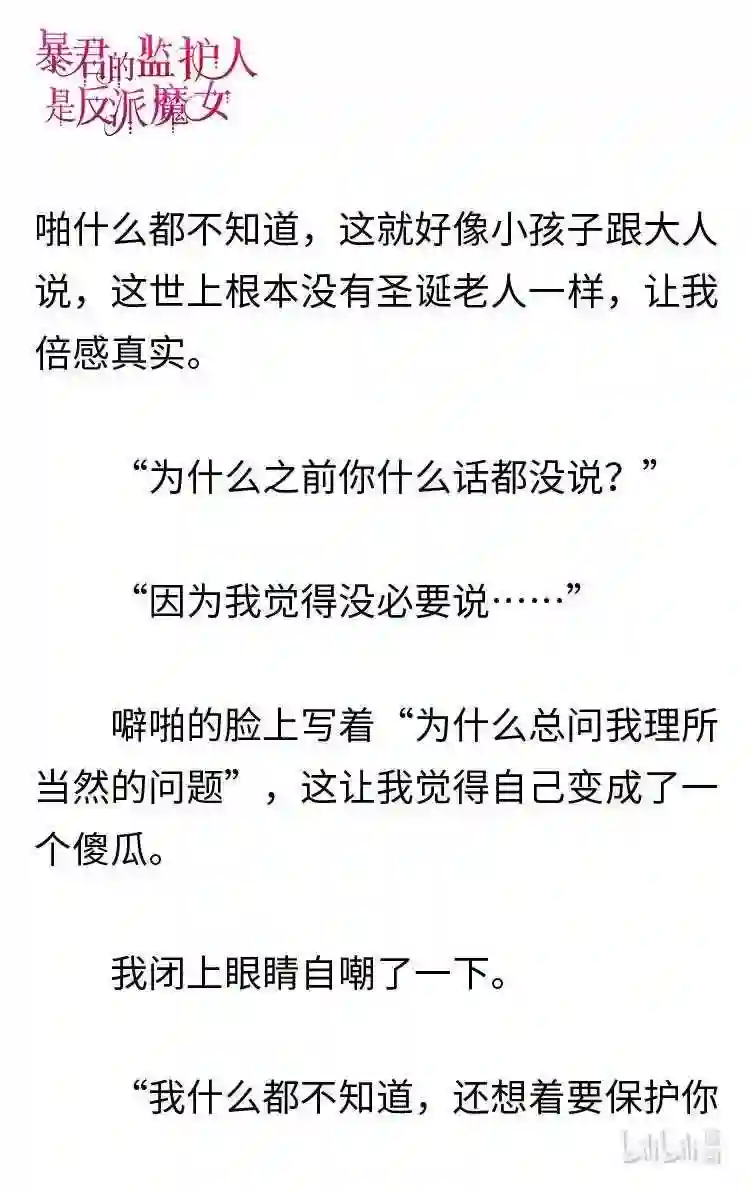 暴君的监护人是反派魔女

啪什么都不知道，这就好像小孩子跟大人说，这世上根本没有圣诞老人一样，让我倍感真实。

“为什么之前你什么话都没说？”

“因为我觉得没必要说……”

噼啪的脸上写着“为什么总问我理所当然的问题”，这让我觉得自己变成了一个傻瓜。

我闭上眼睛自嘲了一下。

“我什么都不知道，还想着要保护你

bilibili